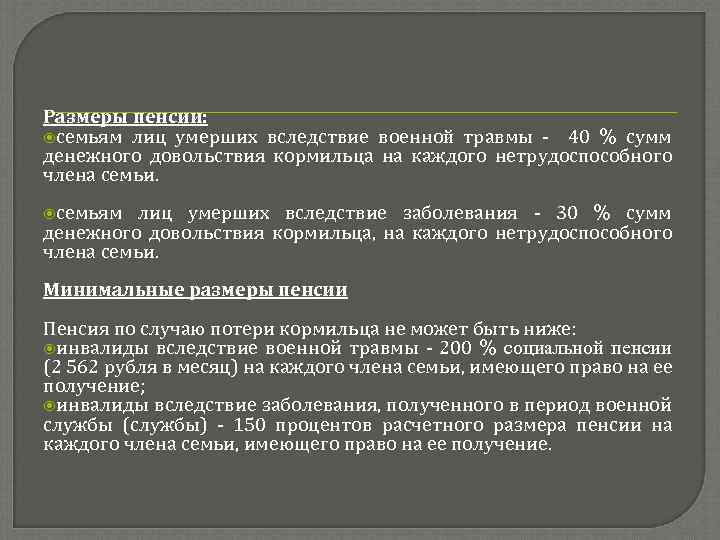 Размеры пенсии:

семьям лиц умерших вследствие военной травмы - 40 % сумм денежного довольствия кормильца на каждого нетрудоспособного члена семьи.

семьям лиц умерших вследствие заболевания - 30 % сумм денежного довольствия кормильца, на каждого нетрудоспособного члена семьи.

Минимальные размеры пенсии

Пенсия по случаю потери кормильца не может быть ниже:
инвалиды вследствие военной травмы - 200 % социальной пенсии (2 562 рубля в месяц) на каждого члена семьи, имеющего право на ее получение;
инвалиды вследствие заболевания, полученного в период военной службы (службы) - 150 процентов расчетного размера пенсии на каждого члена семьи, имеющего право на ее получение.